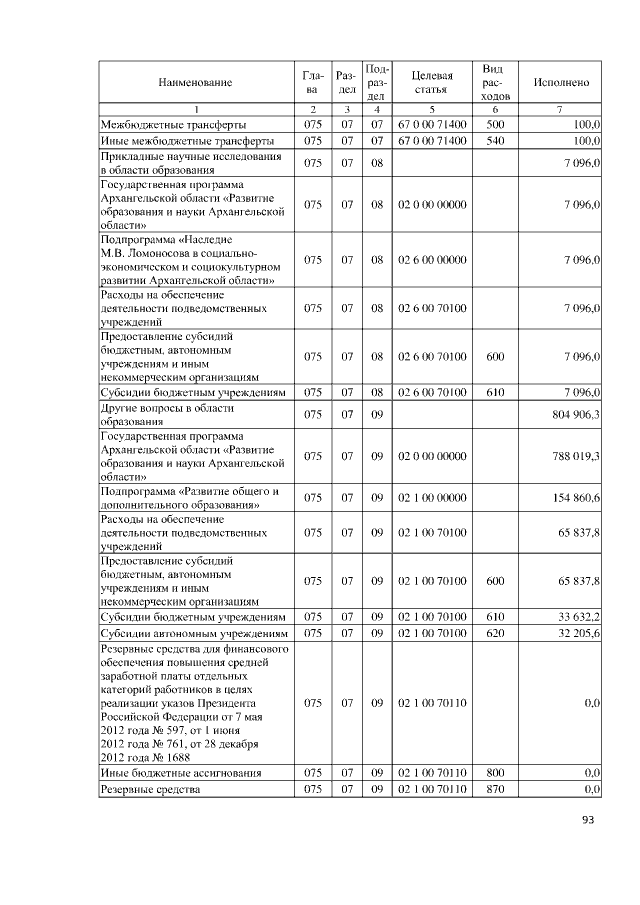 | Наименование | Глава | Раздел | Подраздел | Целевая статья | Вид расходов | Исполнено |
|---|---|---|---|---|---|---|
| 1 | 2 | 3 | 4 | 5 | 6 | 7 |
| Межбюджетные трансферты | 075 | 07 | 07 | 67 0 00 71400 | 500 | 100,0 |
| Иные межбюджетные трансферты | 075 | 07 | 07 | 67 0 00 71400 | 540 | 100,0 |
| Прикладные научные исследования в области образования | 075 | 07 | 08 | | | 7 096,0 |
| Государственная программа Архангельской области «Развитие образования и науки Архангельской области» | 075 | 07 | 08 | 02 0 00 00000 | | 7 096,0 |
| Подпрограмма «Наследие М.В. Ломоносова в социально-экономическом и социокультурном развитии Архангельской области» | 075 | 07 | 08 | 02 6 00 00000 | | 7 096,0 |
| Расходы на обеспечение деятельности подведомственных учреждений | 075 | 07 | 08 | 02 6 00 70100 | | 7 096,0 |
| Предоставление субсидий бюджетным, автономным учреждениям и иным некоммерческим организациям | 075 | 07 | 08 | 02 6 00 70100 | 600 | 7 096,0 |
| Субсидии бюджетным учреждениям | 075 | 07 | 08 | 02 6 00 70100 | 610 | 7 096,0 |
| Другие вопросы в области образования | 075 | 07 | 09 | | | 804 906,3 |
| Государственная программа Архангельской области «Развитие образования и науки Архангельской области» | 075 | 07 | 09 | 02 0 00 00000 | | 788 019,3 |
| Подпрограмма «Развитие общего и дополнительного образования» | 075 | 07 | 09 | 02 1 00 00000 | | 154 860,6 |
| Расходы на обеспечение деятельности подведомственных учреждений | 075 | 07 | 09 | 02 1 00 70100 | | 65 837,8 |
| Предоставление субсидий бюджетным, автономным учреждениям и иным некоммерческим организациям | 075 | 07 | 09 | 02 1 00 70100 | 600 | 65 837,8 |
| Субсидии бюджетным учреждениям | 075 | 07 | 09 | 02 1 00 70100 | 610 | 33 632,2 |
| Субсидии автономным учреждениям | 075 | 07 | 09 | 02 1 00 70100 | 620 | 32 205,6 |
| Резервные средства для финансового обеспечения повышения средней заработной платы отдельных категорий работников в целях реализации указов Президента Российской Федерации от 7 мая 2012 года № 597, от 1 июня 2012 года № 761, от 28 декабря 2012 года № 1688 | 075 | 07 | 09 | 02 1 00 70110 | | 0,0 |
| Иные бюджетные ассигнования | 075 | 07 | 09 | 02 1 00 70110 | 800 | 0,0 |
| Резервные средства | 075 | 07 | 09 | 02 1 00 70110 | 870 | 0,0 |

93